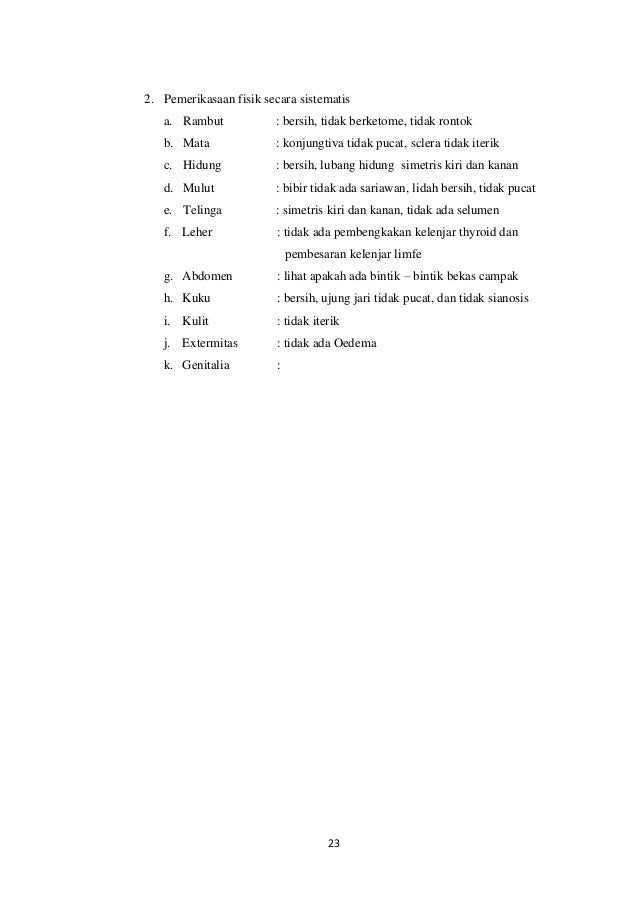 2. Pemerikasaan fisik secara sistematis

a. Rambut : bersih, tidak berketome, tidak rontok

b. Mata : konjungtiva tidak pucat, sclera tidak iterik

c. Hidung : bersih, lubang hidung simetris kiri dan kanan

d. Mulut : bibir tidak ada sariawan, lidah bersih, tidak pucat

e. Telinga : simetris kiri dan kanan, tidak ada selumen

f. Leher : tidak ada pembengkakan kelenjar thyroid dan pembesaran kelenjar limfe

g. Abdomen : lihat apakah ada bintik – bintik bekas campak

h. Kuku : bersih, ujung jari tidak pucat, dan tidak sianosis

i. Kulit : tidak iterik

j. Extermitas : tidak ada Oedema

k. Genitalia :

23